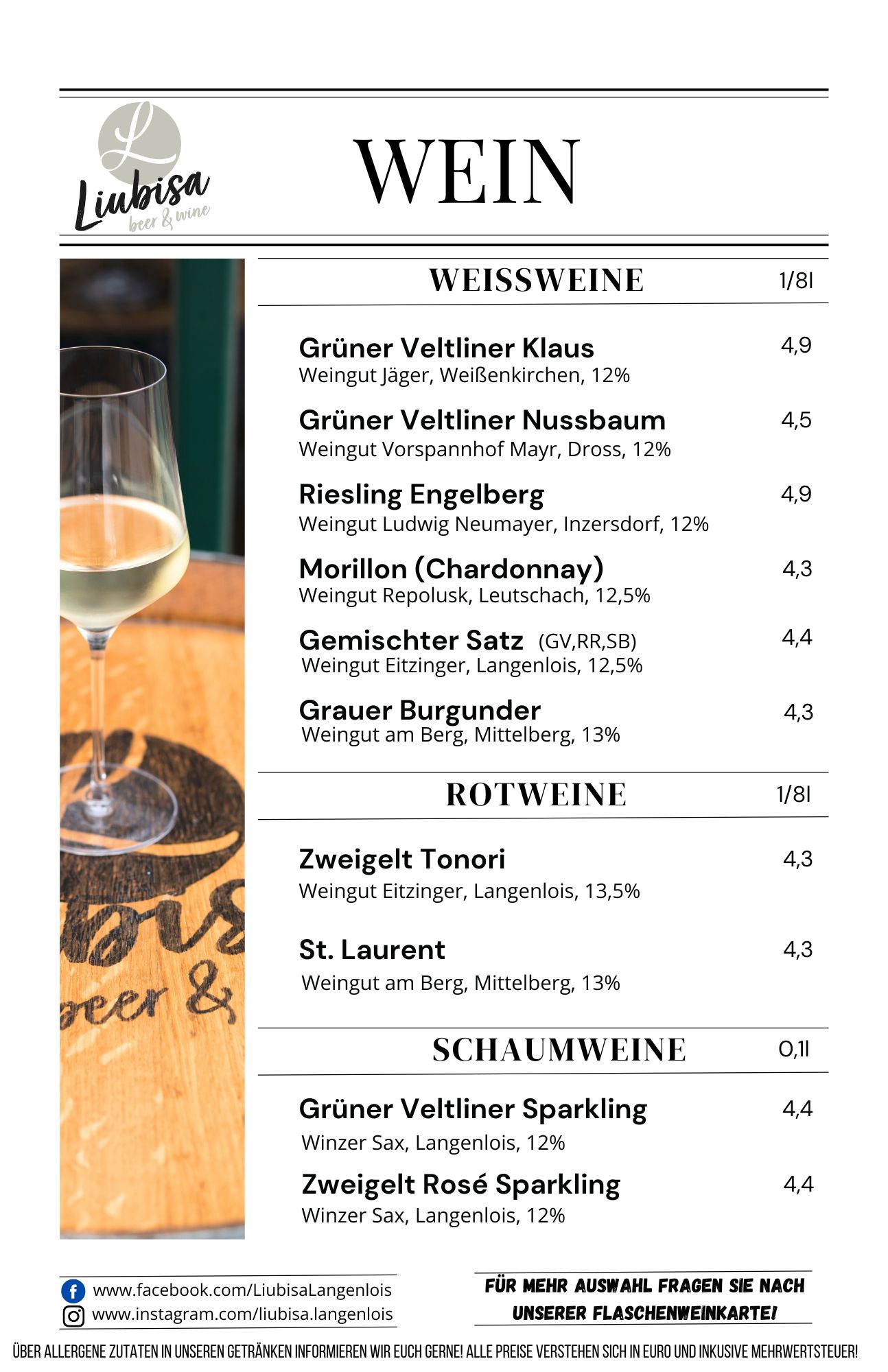 L
Liubisa
beer & wine

WEIN

WEISSWEINE 1/8l

Grüner Veltliner Klaus 4,9
Weingut Jäger, Weißenkirchen, 12%

Grüner Veltliner Nussbaum 4,5
Weingut Vorspannhof Mayr, Dross, 12%

Riesling Engelberg 4,9
Weingut Ludwig Neumayer, Inzersdorf, 12%

Morillon (Chardonnay) 4,3
Weingut Repolusk, Leutschach, 12,5%

Gemischter Satz (GV,RR,SB) 4,4
Weingut Eitzinger, Langenlois, 12,5%

Grauer Burgunder 4,3
Weingut am Berg, Mittelberg, 13%

ROTWEINE 1/8l

Zweigelt Tonori 4,3
Weingut Eitzinger, Langenlois, 13,5%

St. Laurent 4,3
Weingut am Berg, Mittelberg, 13%

SCHAUMWEINE 0,1l

Grüner Veltliner Sparkling 4,4
Winzer Sax, Langenlois, 12%

Zweigelt Rosé Sparkling 4,4
Winzer Sax, Langenlois, 12%

www.facebook.com/LiubisaLangenlois
www.instagram.com/liubisa.langenlois

FÜR MEHR AUSWAHL FRAGEN SIE NACH UNSERER FLASCHENWEINKARTE!

ÜBER ALLERGENE ZUTATEN IN UNSEREN GETRÄNKEN INFORMIEREN WIR EUCH GERNE! ALLE PREISE VERSTEHEN SICH IN EURO UND INKUSIVE MEHRWERTSTEUER!